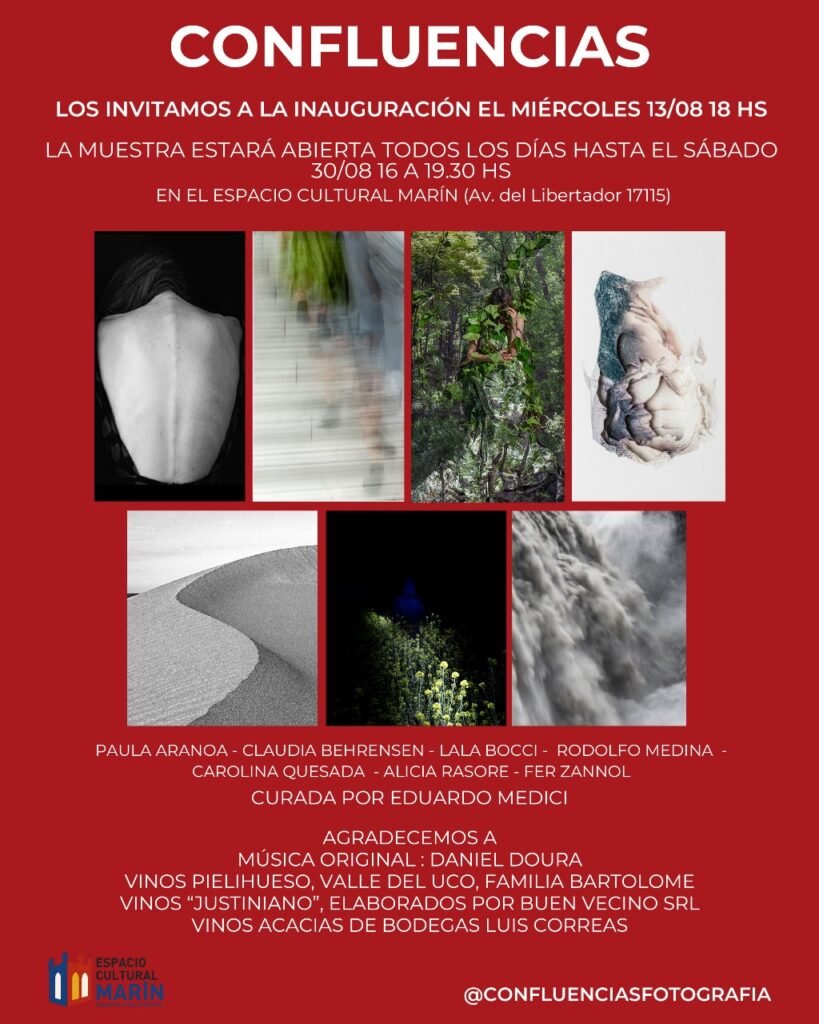 CONFLUENCIAS

LOS INVITAMOS A LA INAUGURACIÓN EL MIÉRCOLES 13/08 18 HS

LA MUESTRA ESTARÁ ABIERTA TODOS LOS DÍAS HASTA EL SÁBADO 30/08 16 A 19.30 HS

EN EL ESPACIO CULTURAL MARÍN (Av. del Libertador 17115)

PAULA ARANOA - CLAUDIA BEHRENSEN - LALA BOCCI - RODOLFO MEDINA - CAROLINA QUESADA - ALICIA RASORE - FER ZANNOL

CURADA POR EDUARDO MEDICI

AGRADECEMOS A
MÚSICA ORIGINAL : DANIEL DOURA
VINOS PIELIHUESO, VALLE DEL UCO, FAMILIA BARTOLOME
VINOS "JUSTINIANO", ELABORADOS POR BUEN VECINO SRL
VINOS ACACIAS DE BODEGAS LUIS CORREAS

ESPACIO CULTURAL MARÍN

@CONFLUENCIASFOTOGRAFIA